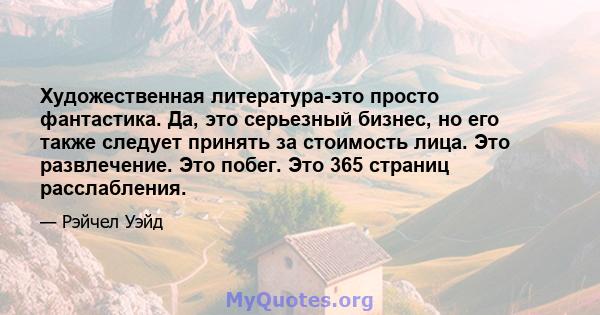 Художественная литература-это просто фантастика. Да, это серьезный бизнес, но его также следует принять за стоимость лица. Это развлечение. Это побег. Это 365 страниц расслабления.

— Рэйчел Уэйд

MyQuotes.org